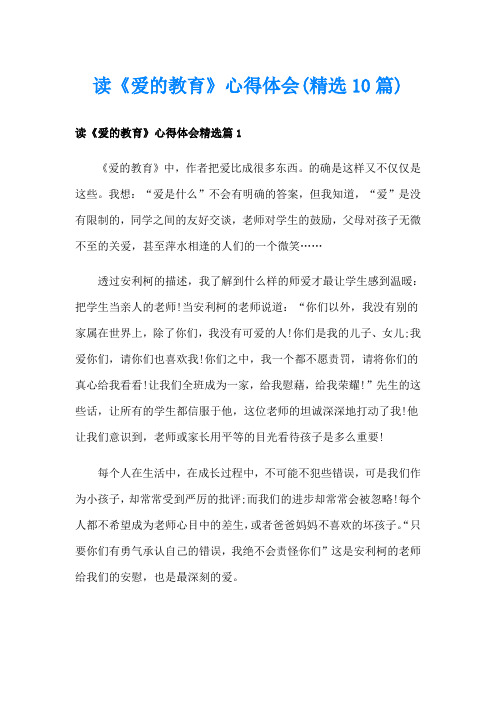 读《爱的教育》心得体会(精选10篇)

读《爱的教育》心得体会精选篇1

《爱的教育》中，作者把爱比成很多东西。的确是这样又不仅仅是这些。我想：“爱是什么”不会有明确的答案，但我知道，“爱”是没有限制的，同学之间的友好交谈，老师对学生的鼓励，父母对孩子无微不至的关爱，甚至萍水相逢的人们的一个微笑……

透过安利柯的描述，我了解到什么样的师爱才最让学生感到温暖：把学生当亲人的老师!当安利柯的老师说道：“你们以外，我没有别的家属在世界上，除了你们，我没有可爱的人!你们是我的儿子、女儿;我爱你们，请你们也喜欢我!你们之中，我一个都不愿责罚，请将你们的真心给我看看!让我们全班成为一家，给我慰藉，给我荣耀!”先生的这些话，让所有的学生都信服于他，这位老师的坦诚深深地打动了我!他让我们意识到，老师或家长用平等的目光看待孩子是多么重要!

每个人在生活中，在成长过程中，不可能不犯些错误，可是我们作为小孩子，却常常受到严厉的批评;而我们的进步却常常会被忽略!每个人都不希望成为老师心目中的差生，或者爸爸妈妈不喜欢的坏孩子。“只要你们有勇气承认自己的错误，我绝不会责怪你们”这是安利柯的老师给我们的安慰，也是最深刻的爱。